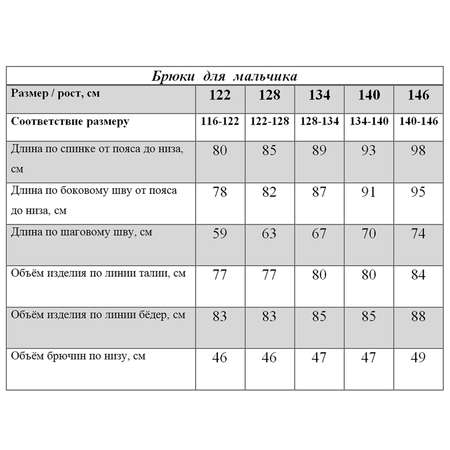 Брюки для мальчика

| Размер / рост, см | 122 | 128 | 134 | 140 | 146 |
|---|---|---|---|---|---|
| Соответствие размеру | 116-122 | 122-128 | 128-134 | 134-140 | 140-146 |
| Длина по спинке от пояса до низа, см | 80 | 85 | 89 | 93 | 98 |
| Длина по боковому шву от пояса до низа, см | 78 | 82 | 87 | 91 | 95 |
| Длина по шаговому шву, см | 59 | 63 | 67 | 70 | 74 |
| Объём изделия по линии талии, см | 77 | 77 | 80 | 80 | 84 |
| Объём изделия по линии бёдер, см | 83 | 83 | 85 | 85 | 88 |
| Объём брючин по низу, см | 46 | 46 | 47 | 47 | 49 |